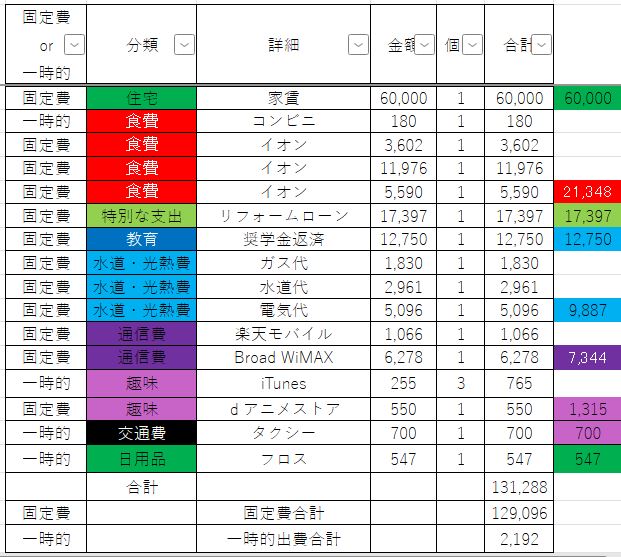 | 固定費 or 一時的 | 分類 | 詳細 | 金額 | 個 | 合計 | |
|---|---|---|---|---|---|---|
| 固定費 | 住宅 | 家賃 | 60,000 | 1 | 60,000 | 60,000 |
| 一時的 | 食費 | コンビニ | 180 | 1 | 180 | |
| 固定費 | 食費 | イオン | 3,602 | 1 | 3,602 | |
| 固定費 | 食費 | イオン | 11,976 | 1 | 11,976 | |
| 固定費 | 食費 | イオン | 5,590 | 1 | 5,590 | 21,348 |
| 固定費 | 特別な支出 | リフォームローン | 17,397 | 1 | 17,397 | 17,397 |
| 固定費 | 教育 | 奨学金返済 | 12,750 | 1 | 12,750 | 12,750 |
| 固定費 | 水道・光熱費 | ガス代 | 1,830 | 1 | 1,830 | |
| 固定費 | 水道・光熱費 | 水道代 | 2,961 | 1 | 2,961 | |
| 固定費 | 水道・光熱費 | 電気代 | 5,096 | 1 | 5,096 | 9,887 |
| 固定費 | 通信費 | 楽天モバイル | 1,066 | 1 | 1,066 | |
| 固定費 | 通信費 | Broad WiMAX | 6,278 | 1 | 6,278 | 7,344 |
| 一時的 | 趣味 | iTunes | 255 | 3 | 765 | |
| 固定費 | 趣味 | dアニメストア | 550 | 1 | 550 | 1,315 |
| 一時的 | 交通費 | タクシー | 700 | 1 | 700 | 700 |
| 一時的 | 日用品 | フロス | 547 | 1 | 547 | 547 |
| | 合計 | | | | 131,288 | |
| 固定費 | | 固定費合計 | | | 129,096 | |
| 一時的 | | 一時的出費合計 | | | 2,192 | |